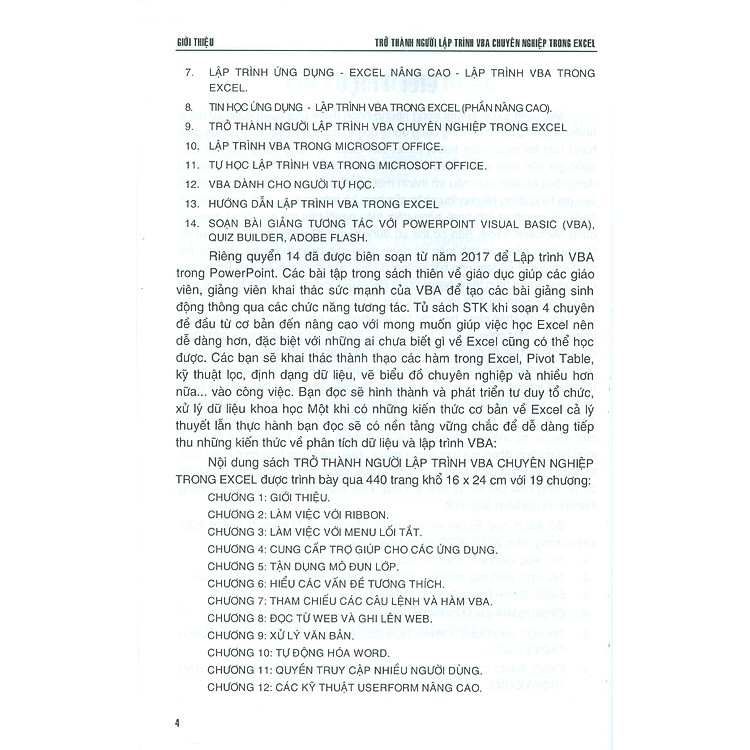 GIỚI THIỆU

TRỞ THÀNH NGƯỜI LẬP TRÌNH VBA CHUYÊN NGHIỆP TRONG EXCEL

7. LẬP TRÌNH ỨNG DỤNG - EXCEL NÂNG CAO - LẬP TRÌNH VBA TRONG EXCEL.

8. TIN HỌC ỨNG DỤNG - LẬP TRÌNH VBA TRONG EXCEL (PHẦN NÂNG CAO).

9. TRỞ THÀNH NGƯỜI LẬP TRÌNH VBA CHUYÊN NGHIỆP TRONG EXCEL

10. LẬP TRÌNH VBA TRONG MICROSOFT OFFICE.

11. TỰ HỌC LẬP TRÌNH VBA TRONG MICROSOFT OFFICE.

12. VBA DÀNH CHO NGƯỜI TỰ HỌC.

13. HƯỚNG DẪN LẬP TRÌNH VBA TRONG EXCEL

14. SOẠN BÀI GIẢNG TƯƠNG TÁC VỚI POWERPOINT VISUAL BASIC (VBA), QUIZ BUILDER, ADOBE FLASH.

Riêng quyển 14 đã được biên soạn từ năm 2017 để Lập trình VBA trong PowerPoint. Các bài tập trong sách thiên về giáo dục giúp các giáo viên, giảng viên khai thác sức mạnh của VBA để tạo các bài giảng sinh động thông qua các chức năng tương tác. Tủ sách STK khi soạn 4 chuyên đề đầu từ cơ bản đến nâng cao với mong muốn giúp việc học Excel nên dễ dàng hơn, đặc biệt với những ai chưa biết gì về Excel cũng có thể học được. Các bạn sẽ khai thác thành thạo các hàm trong Excel, Pivot Table, kỹ thuật lọc, định dạng dữ liệu, vẽ biểu đồ chuyên nghiệp và nhiều hơn nữa... vào công việc. Bạn đọc sẽ hình thành và phát triển tư duy tổ chức, xử lý dữ liệu khoa học Một khi có những kiến thức cơ bản về Excel cả lý thuyết lẫn thực hành bạn đọc sẽ có nền tảng vững chắc để dễ dàng tiếp thu những kiến thức về phân tích dữ liệu và lập trình VBA:

Nội dung sách TRỞ THÀNH NGƯỜI LẬP TRÌNH VBA CHUYÊN NGHIỆP TRONG EXCEL được trình bày qua 440 trang khổ 16 x 24 cm với 19 chương:

CHƯƠNG 1: GIỚI THIỆU.
CHƯƠNG 2: LÀM VIỆC VỚI RIBBON.
CHƯƠNG 3: LÀM VIỆC VỚI MENU LỐI TẮT.
CHƯƠNG 4: CUNG CẤP TRỢ GIÚP CHO CÁC ỨNG DỤNG.
CHƯƠNG 5: TẬN DỤNG MÔ ĐUN LỚP.
CHƯƠNG 6: HIỂU CÁC VẤN ĐỀ TƯƠNG THÍCH.
CHƯƠNG 7: THAM CHIẾU CÁC CÂU LỆNH VÀ HÀM VBA.
CHƯƠNG 8: ĐỌC TỪ WEB VÀ GHI LÊN WEB.
CHƯƠNG 9: XỬ LÝ VĂN BẢN.
CHƯƠNG 10: TỰ ĐỘNG HÓA WORD.
CHƯƠNG 11: QUYỀN TRUY CẬP NHIỀU NGƯỜI DÙNG.
CHƯƠNG 12: CÁC KỸ THUẬT USERFORM NÂNG CAO.

4